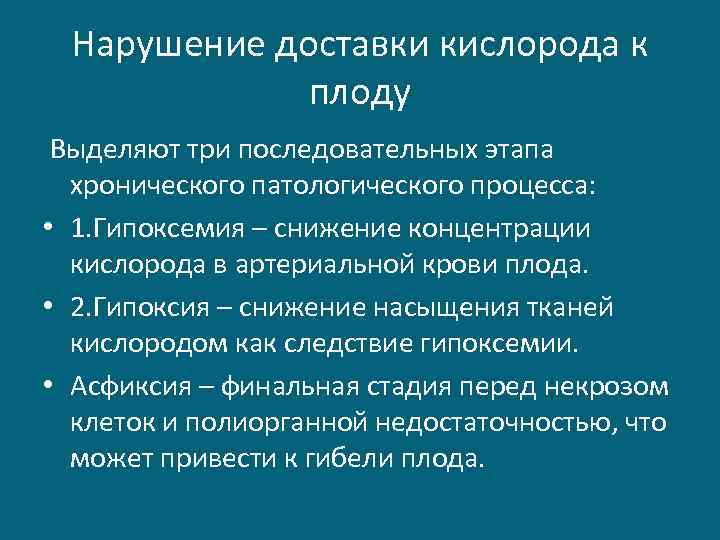 Нарушение доставки кислорода к плоду

Выделяют три последовательных этапа хронического патологического процесса:

• 1.Гипоксемия – снижение концентрации кислорода в артериальной крови плода.

• 2.Гипоксия – снижение насыщения тканей кислородом как следствие гипоксемии.

• Асфиксия – финальная стадия перед некрозом клеток и полиорганной недостаточностью, что может привести к гибели плода.